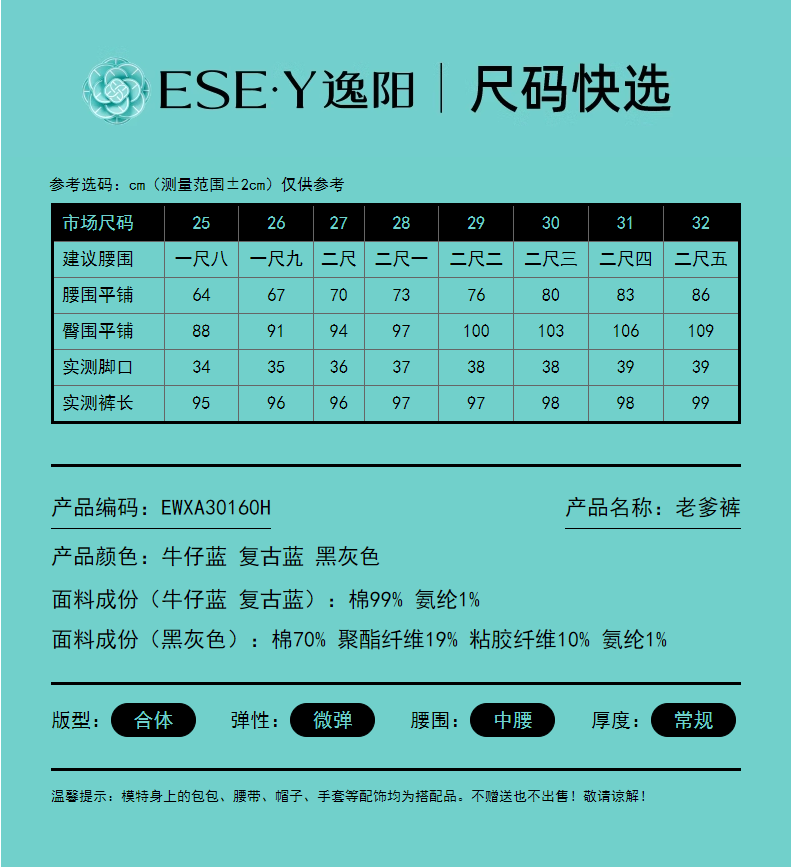 ESE·Y逸阳 | 尺码快选

参考选码：cm（测量范围±2cm）仅供参考

| 市场尺码 | 25 | 26 | 27 | 28 | 29 | 30 | 31 | 32 |
|---|---|---|---|---|---|---|---|---|
| 建议腰围 | 一尺八 | 一尺九 | 二尺 | 二尺一 | 二尺二 | 二尺三 | 二尺四 | 二尺五 |
| 腰围平铺 | 64 | 67 | 70 | 73 | 76 | 80 | 83 | 86 |
| 臀围平铺 | 88 | 91 | 94 | 97 | 100 | 103 | 106 | 109 |
| 实测脚口 | 34 | 35 | 36 | 37 | 38 | 38 | 39 | 39 |
| 实测裤长 | 95 | 96 | 96 | 97 | 97 | 98 | 98 | 99 |

产品编码：EWXA30160H

产品名称：老爹裤

产品颜色：牛仔蓝 复古蓝 黑灰色

面料成份（牛仔蓝 复古蓝）：棉99% 氨纶1%

面料成份（黑灰色）：棉70% 聚酯纤维19% 粘胶纤维10% 氨纶1%

版型：合体 弹性：微弹 腰围：中腰 厚度：常规

温馨提示：模特身上的包包、腰带、帽子、手套等配饰均为搭配品。不赠送也不出售！敬请谅解！